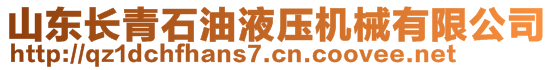 山东长青石油液压机械有限公司
http://qz1dchfhans7.cn.coovee.net